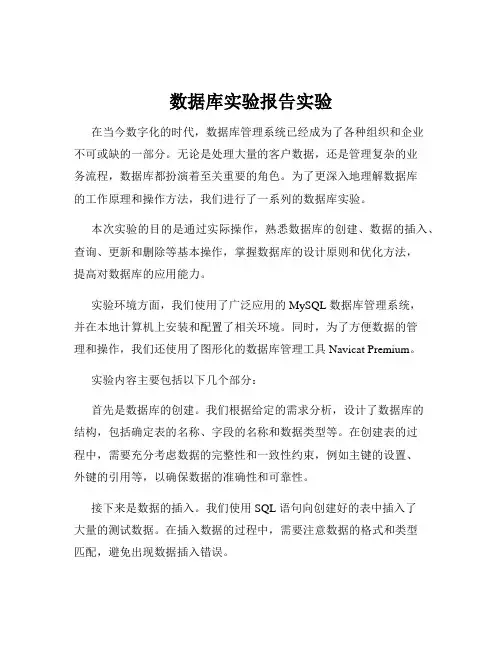 数据库实验报告实验

在当今数字化的时代，数据库管理系统已经成为了各种组织和企业不可或缺的一部分。无论是处理大量的客户数据，还是管理复杂的业务流程，数据库都扮演着至关重要的角色。为了更深入地理解数据库的工作原理和操作方法，我们进行了一系列的数据库实验。

本次实验的目的是通过实际操作，熟悉数据库的创建、数据的插入、查询、更新和删除等基本操作，掌握数据库的设计原则和优化方法，提高对数据库的应用能力。

实验环境方面，我们使用了广泛应用的 MySQL 数据库管理系统，并在本地计算机上安装和配置了相关环境。同时，为了方便数据的管理和操作，我们还使用了图形化的数据库管理工具 Navicat Premium。

实验内容主要包括以下几个部分：

首先是数据库的创建。我们根据给定的需求分析，设计了数据库的结构，包括确定表的名称、字段的名称和数据类型等。在创建表的过程中，需要充分考虑数据的完整性和一致性约束，例如主键的设置、外键的引用等，以确保数据的准确性和可靠性。

接下来是数据的插入。我们使用 SQL 语句向创建好的表中插入了大量的测试数据。在插入数据的过程中，需要注意数据的格式和类型匹配，避免出现数据插入错误。